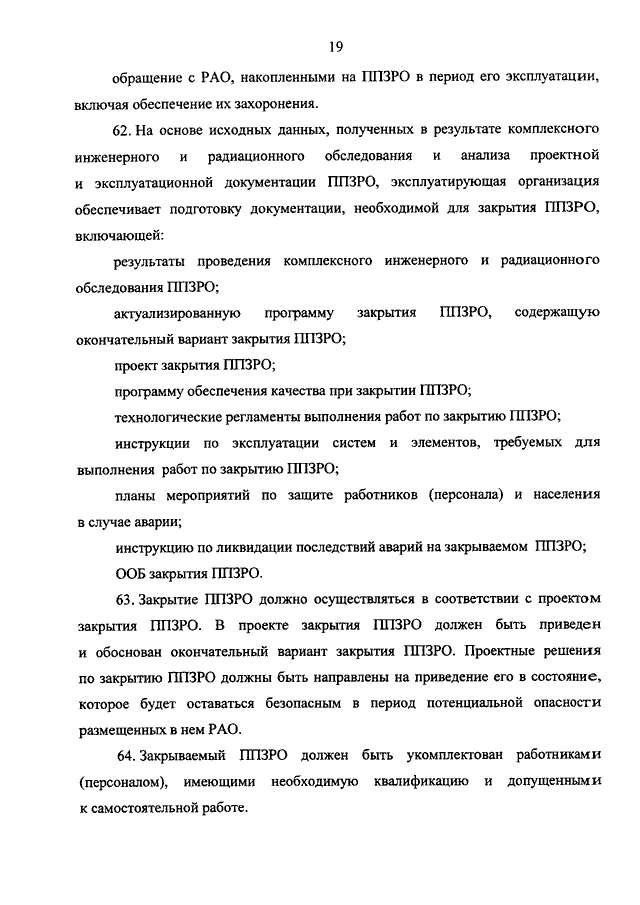 19

обращение с РАО, накопленными на ППЗРО в период его эксплуатации, включая обеспечение их захоронения.

62. На основе исходных данных, полученных в результате комплексного инженерного и радиационного обследования и анализа проектной и эксплуатационной документации ППЗРО, эксплуатирующая организация обеспечивает подготовку документации, необходимой для закрытия ППЗРО, включающей:

результаты проведения комплексного инженерного и радиационного обследования ППЗРО;

актуализированную программу закрытия ППЗРО, содержащую окончательный вариант закрытия ППЗРО;

проект закрытия ППЗРО;

программу обеспечения качества при закрытии ППЗРО;

технологические регламенты выполнения работ по закрытию ППЗРО;

инструкции по эксплуатации систем и элементов, требуемых для выполнения работ по закрытию ППЗРО;

планы мероприятий по защите работников (персонала) и населения в случае аварии;

инструкцию по ликвидации последствий аварий на закрываемом ППЗРО;

ООБ закрытия ППЗРО.

63. Закрытие ППЗРО должно осуществляться в соответствии с проектом закрытия ППЗРО. В проекте закрытия ППЗРО должен быть приведен и обоснован окончательный вариант закрытия ППЗРО. Проектные решения по закрытию ППЗРО должны быть направлены на приведение его в состояние, которое будет оставаться безопасным в период потенциальной опасности размещенных в нем РАО.

64. Закрываемый ППЗРО должен быть укомплектован работниками (персоналом), имеющими необходимую квалификацию и допущенными к самостоятельной работе.